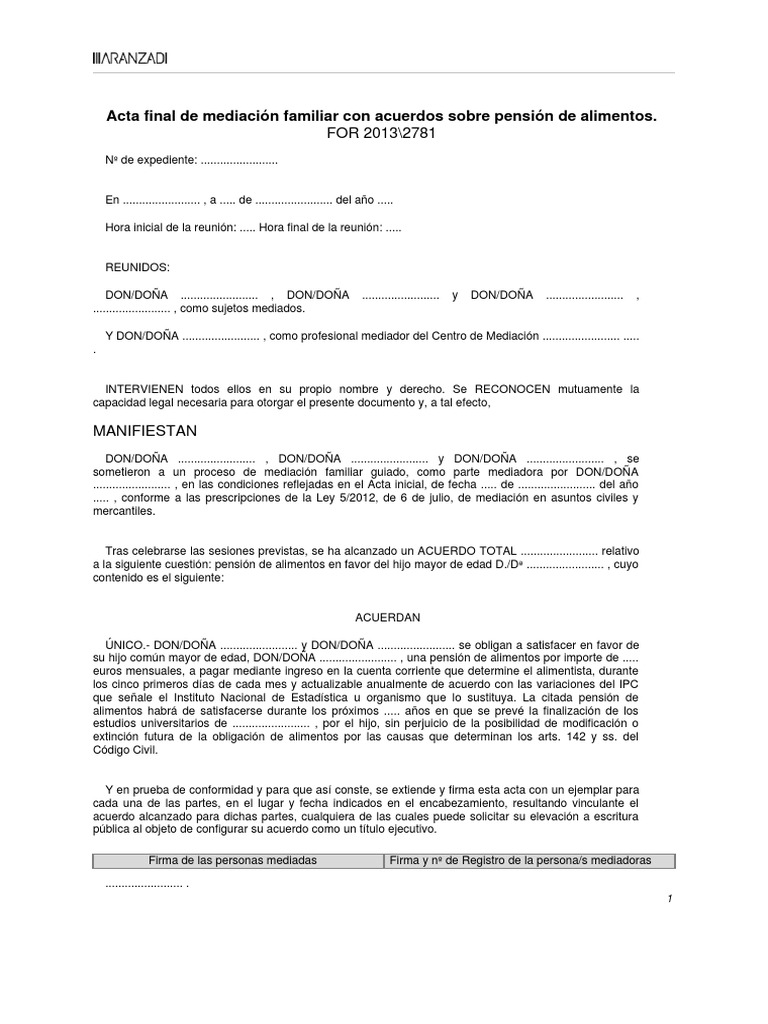 ARANZADI

Acta final de mediación familiar con acuerdos sobre pensión de alimentos.
FOR 2013\2781

Nº de expediente: ........................

En ........................ , a ..... de ........................ del año .....

Hora inicial de la reunión: ..... Hora final de la reunión: .....

REUNIDOS:

DON/DOÑA ........................ , DON/DOÑA ........................ y DON/DOÑA ........................ , ........................ , como sujetos mediados.

Y DON/DOÑA ........................ , como profesional mediador del Centro de Mediación ........................ ..... .

INTERVIENEN todos ellos en su propio nombre y derecho. Se RECONOCEN mutuamente la capacidad legal necesaria para otorgar el presente documento y, a tal efecto,

MANIFIESTAN

DON/DOÑA ........................ , DON/DOÑA ........................ y DON/DOÑA ........................ , se sometieron a un proceso de mediación familiar guiado, como parte mediadora por DON/DOÑA ........................ , en las condiciones reflejadas en el Acta inicial, de fecha ..... de ........................ del año ..... , conforme a las prescripciones de la Ley 5/2012, de 6 de julio, de mediación en asuntos civiles y mercantiles.

Tras celebrarse las sesiones previstas, se ha alcanzado un ACUERDO TOTAL ........................ relativo a la siguiente cuestión: pensión de alimentos en favor del hijo mayor de edad D./Dª ........................ , cuyo contenido es el siguiente:

ACUERDAN

ÚNICO.- DON/DOÑA ........................ y DON/DOÑA ........................ se obligan a satisfacer en favor de su hijo común mayor de edad, DON/DOÑA ........................ , una pensión de alimentos por importe de ..... euros mensuales, a pagar mediante ingreso en la cuenta corriente que determine el alimentista, durante los cinco primeros días de cada mes y actualizable anualmente de acuerdo con las variaciones del IPC que señale el Instituto Nacional de Estadística u organismo que lo sustituya. La citada pensión de alimentos habrá de satisfacerse durante los próximos ..... años en que se prevé la finalización de los estudios universitarios de ........................ , por el hijo, sin perjuicio de la posibilidad de modificación o extinción futura de la obligación de alimentos por las causas que determinan los arts. 142 y ss. del Código Civil.

Y en prueba de conformidad y para que así conste, se extiende y firma esta acta con un ejemplar para cada una de las partes, en el lugar y fecha indicados en el encabezamiento, resultando vinculante el acuerdo alcanzado para dichas partes, cualquiera de las cuales puede solicitar su elevación a escritura pública al objeto de configurar su acuerdo como un título ejecutivo.

| Firma de las personas mediadas | Firma y nº de Registro de la persona/s mediadoras |
|---|---|

........................ .

1